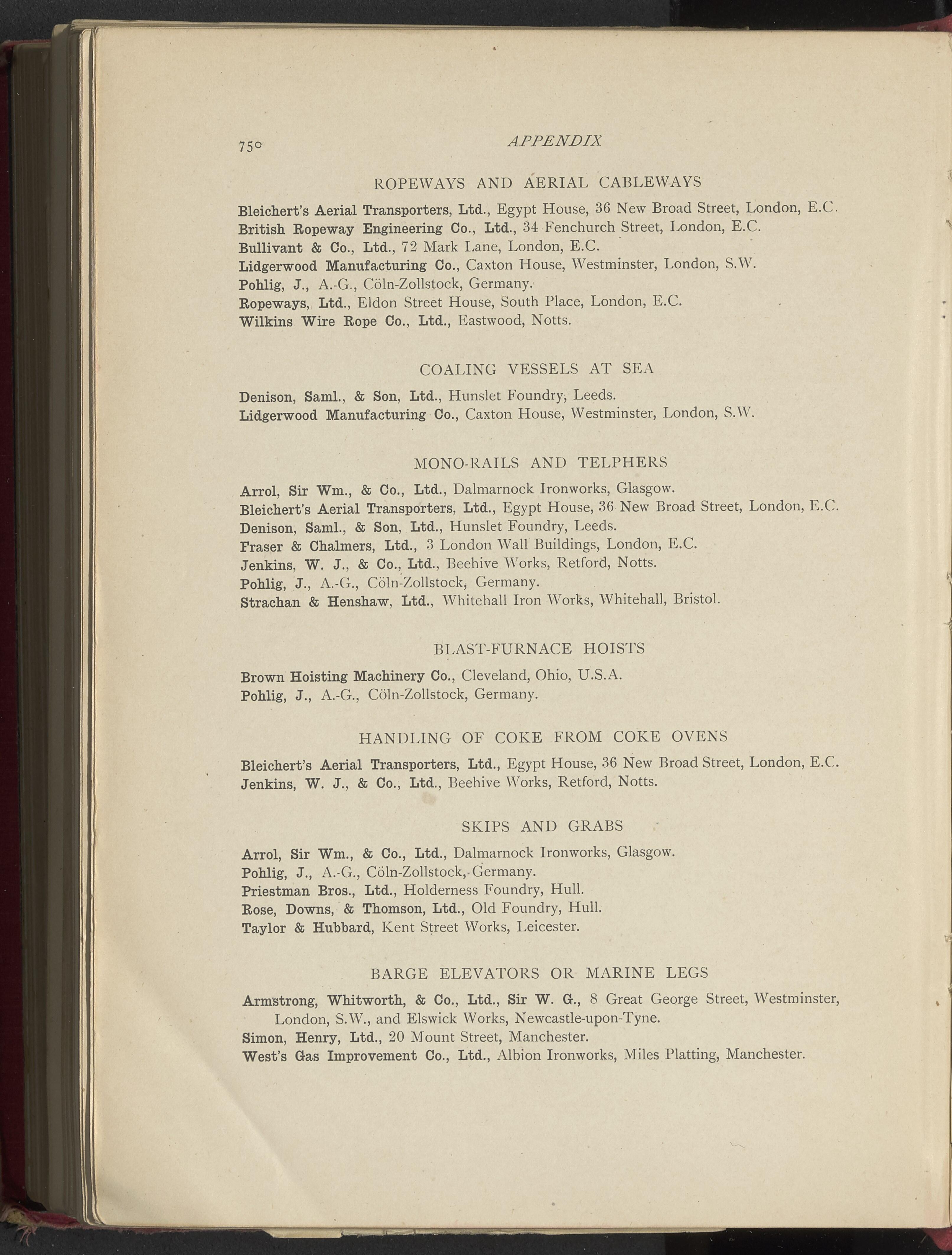 750 APPENDIX

ROPEWAYS AND AERIAL CABLEWAYS

Bleichert's Aerial Transporters, Ltd., Egypt House, 36 New Broad Street, London, E.C.
British Ropeway Engineering Co., Ltd., 34 Fenchurch Street, London, E.C.
Bullivant & Co., Ltd., 72 Mark Lane, London, E.C.
Lidgerwood Manufacturing Co., Caxton House, Westminster, London, S.W.
Pohlig, J., A.-G., Cöln-Zollstock, Germany.
Ropeways, Ltd., Eldon Street House, South Place, London, E.C.
Wilkins Wire Rope Co., Ltd., Eastwood, Notts.

COALING VESSELS AT SEA

Denison, Saml., & Son, Ltd., Hunslet Foundry, Leeds.
Lidgerwood Manufacturing Co., Caxton House, Westminster, London, S.W.

MONO-RAILS AND TELPHERS

Arrol, Sir Wm., & Co., Ltd., Dalmarnock Ironworks, Glasgow.
Bleichert's Aerial Transporters, Ltd., Egypt House, 36 New Broad Street, London, E.C.
Denison, Saml., & Son, Ltd., Hunslet Foundry, Leeds.
Fraser & Chalmers, Ltd., 3 London Wall Buildings, London, E.C.
Jenkins, W. J., & Co., Ltd., Beehive Works, Retford, Notts.
Pohlig, J., A.-G., Cöln-Zollstock, Germany.
Strachan & Henshaw, Ltd., Whitehall Iron Works, Whitehall, Bristol.

BLAST-FURNACE HOISTS

Brown Hoisting Machinery Co., Cleveland, Ohio, U.S.A.
Pohlig, J., A.-G., Cöln-Zollstock, Germany.

HANDLING OF COKE FROM COKE OVENS

Bleichert's Aerial Transporters, Ltd., Egypt House, 36 New Broad Street, London, E.C.
Jenkins, W. J., & Co., Ltd., Beehive Works, Retford, Notts.

SKIPS AND GRABS

Arrol, Sir Wm., & Co., Ltd., Dalmarnock Ironworks, Glasgow.
Pohlig, J., A.-G., Cöln-Zollstock, Germany.
Priestman Bros., Ltd., Holderness Foundry, Hull.
Rose, Downs, & Thomson, Ltd., Old Foundry, Hull.
Taylor & Hubbard, Kent Street Works, Leicester.

BARGE ELEVATORS OR MARINE LEGS

Armstrong, Whitworth, & Co., Ltd., Sir W. G., 8 Great George Street, Westminster, London, S.W., and Elswick Works, Newcastle-upon-Tyne.
Simon, Henry, Ltd., 20 Mount Street, Manchester.
West's Gas Improvement Co., Ltd., Albion Ironworks, Miles Platting, Manchester.